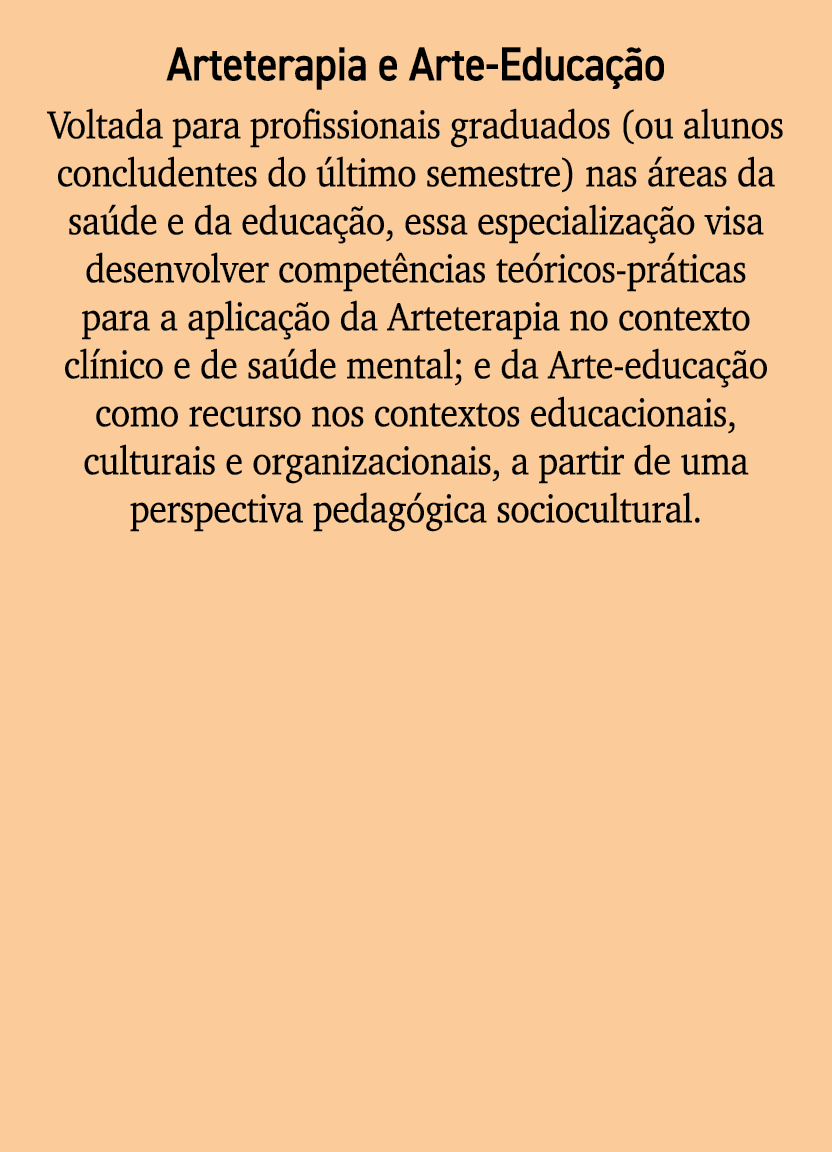 Arteterapia e Arte-Educação

Voltada para profissionais graduados (ou alunos concludentes do último semestre) nas áreas da saúde e da educação, essa especialização visa desenvolver competências teóricos-práticas para a aplicação da Arteterapia no contexto clínico e de saúde mental; e da Arte-educação como recurso nos contextos educacionais, culturais e organizacionais, a partir de uma perspectiva pedagógica sociocultural.